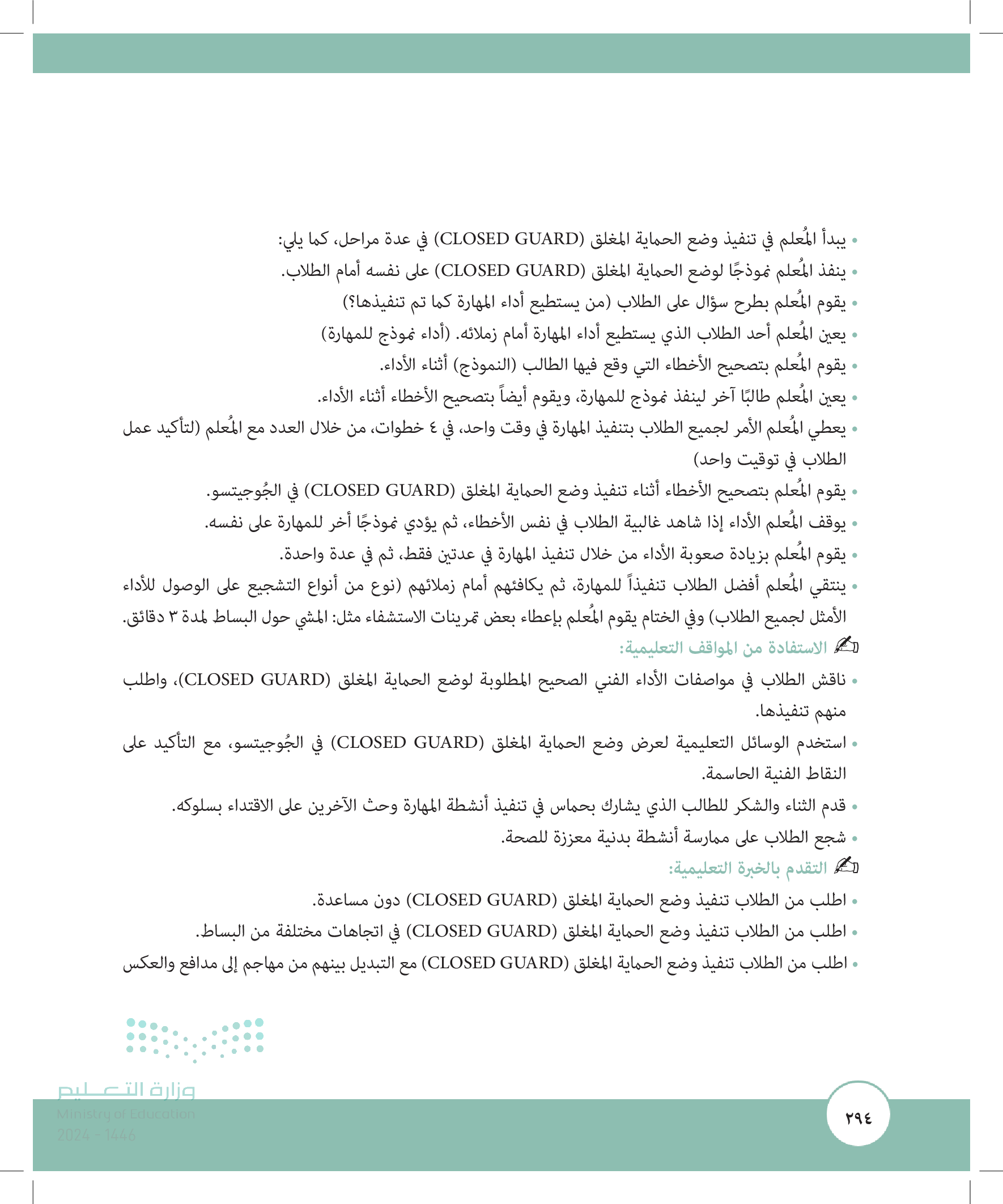 • يبدأ المُعلم في تنفيذ وضع الحماية المغلق (CLOSED GUARD) في عدة مراحل، كما يلي:
• ينفذ المُعلم نموذجًا لوضع الحماية المغلق (CLOSED GUARD) على نفسه أمام الطلاب.
• يقوم المُعلم بطرح سؤال على الطلاب (من يستطيع أداء المهارة كما تم تنفيذها؟)
• يعين المُعلم أحد الطلاب الذي يستطيع أداء المهارة أمام زملائه. (أداء نموذج للمهارة)
• يقوم المُعلم بتصحيح الأخطاء التي وقع فيها الطالب (النموذج) أثناء الأداء.
• يعين المُعلم طالبًا آخر لينفذ نموذج للمهارة، ويقوم أيضاً بتصحيح الأخطاء أثناء الأداء.
• يعطي المُعلم الأمر لجميع الطلاب بتنفيذ المهارة في وقت واحد، في ٤ خطوات، من خلال العدد مع المُعلم (لتأكيد عمل الطلاب في توقيت واحد)
• يقوم المُعلم بتصحيح الأخطاء أثناء تنفيذ وضع الحماية المغلق (CLOSED GUARD) في الجُوجيتسو.
• يوقف المُعلم الأداء إذا شاهد غالبية الطلاب في نفس الأخطاء، ثم يؤدي نموذجًا أخر للمهارة على نفسه.
• يقوم المُعلم بزيادة صعوبة الأداء من خلال تنفيذ المهارة في عدتين فقط، ثم في عدة واحدة.
• ينتقي المُعلم أفضل الطلاب تنفيذاً للمهارة، ثم يكافئهم أمام زملائهم (نوع من أنواع التشجيع على الوصول للأداء الأمثل لجميع الطلاب) وفي الختام يقوم المُعلم بإعطاء بعض تمرينات الاستشفاء مثل: المشي حول البساط لمدة ٣ دقائق.
الاستفادة من المواقف التعليمية:
• ناقش الطلاب في مواصفات الأداء الفني الصحيح المطلوبة لوضع الحماية المغلق (CLOSED GUARD)، واطلب منهم تنفيذها.
• استخدم الوسائل التعليمية لعرض وضع الحماية المغلق (CLOSED GUARD) في الجُوجيتسو، مع التأكيد على النقاط الفنية الحاسمة.
• قدم الثناء والشكر للطالب الذي يشارك بحماس في تنفيذ أنشطة المهارة وحث الآخرين على الاقتداء بسلوكه.
• شجع الطلاب على ممارسة أنشطة بدنية معززة للصحة.
التقدم بالخبرة التعليمية:
• اطلب من الطلاب تنفيذ وضع الحماية المغلق (CLOSED GUARD) دون مساعدة.
• اطلب من الطلاب تنفيذ وضع الحماية المغلق (CLOSED GUARD) في اتجاهات مختلفة من البساط.
• اطلب من الطلاب تنفيذ وضع الحماية المغلق (CLOSED GUARD) مع التبديل بينهم من مهاجم إلى مدافع والعكس

وزارة التعليم
Ministry of Education
2024 - 1446

٢٩٤